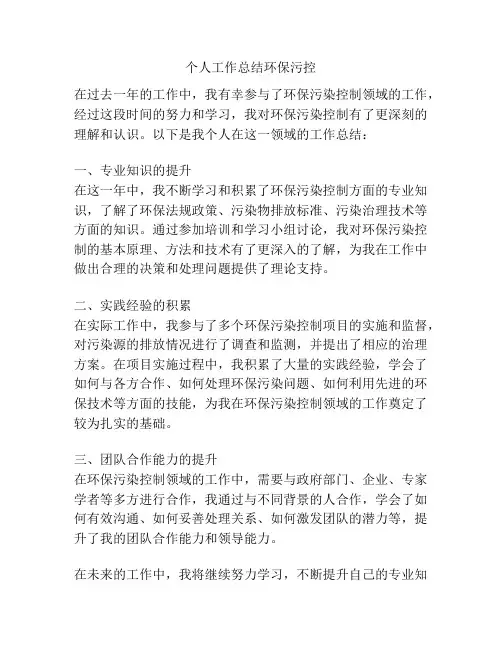 个人工作总结环保污控

在过去一年的工作中，我有幸参与了环保污染控制领域的工作，经过这段时间的努力和学习，我对环保污染控制有了更深刻的理解和认识。以下是我个人在这一领域的工作总结：

一、专业知识的提升
在这一年中，我不断学习和积累了环保污染控制方面的专业知识，了解了环保法规政策、污染物排放标准、污染治理技术等方面的知识。通过参加培训和学习小组讨论，我对环保污染控制的基本原理、方法和技术有了更深入的了解，为我在工作中做出合理的决策和处理问题提供了理论支持。

二、实践经验的积累
在实际工作中，我参与了多个环保污染控制项目的实施和监督，对污染源的排放情况进行了调查和监测，并提出了相应的治理方案。在项目实施过程中，我积累了大量的实践经验，学会了如何与各方合作、如何处理环保污染问题、如何利用先进的环保技术等方面的技能，为我在环保污染控制领域的工作奠定了较为扎实的基础。

三、团队合作能力的提升
在环保污染控制领域的工作中，需要与政府部门、企业、专家学者等多方进行合作，我通过与不同背景的人合作，学会了如何有效沟通、如何妥善处理关系、如何激发团队的潜力等，提升了我的团队合作能力和领导能力。

在未来的工作中，我将继续努力学习，不断提升自己的专业知